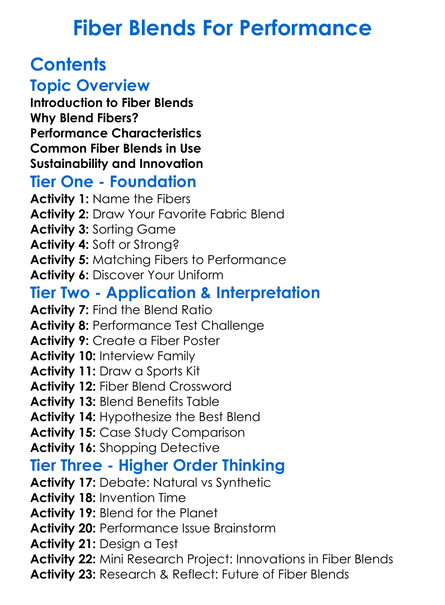 Fiber Blends For Performance

Contents

Topic Overview

Introduction to Fiber Blends
Why Blend Fibers?
Performance Characteristics
Common Fiber Blends in Use
Sustainability and Innovation

Tier One - Foundation

Activity 1: Name the Fibers
Activity 2: Draw Your Favorite Fabric Blend
Activity 3: Sorting Game
Activity 4: Soft or Strong?
Activity 5: Matching Fibers to Performance
Activity 6: Discover Your Uniform

Tier Two - Application & Interpretation

Activity 7: Find the Blend Ratio
Activity 8: Performance Test Challenge
Activity 9: Create a Fiber Poster
Activity 10: Interview Family
Activity 11: Draw a Sports Kit
Activity 12: Fiber Blend Crossword
Activity 13: Blend Benefits Table
Activity 14: Hypothesize the Best Blend
Activity 15: Case Study Comparison
Activity 16: Shopping Detective

Tier Three - Higher Order Thinking

Activity 17: Debate: Natural vs Synthetic
Activity 18: Invention Time
Activity 19: Blend for the Planet
Activity 20: Performance Issue Brainstorm
Activity 21: Design a Test
Activity 22: Mini Research Project: Innovations in Fiber Blends
Activity 23: Research & Reflect: Future of Fiber Blends